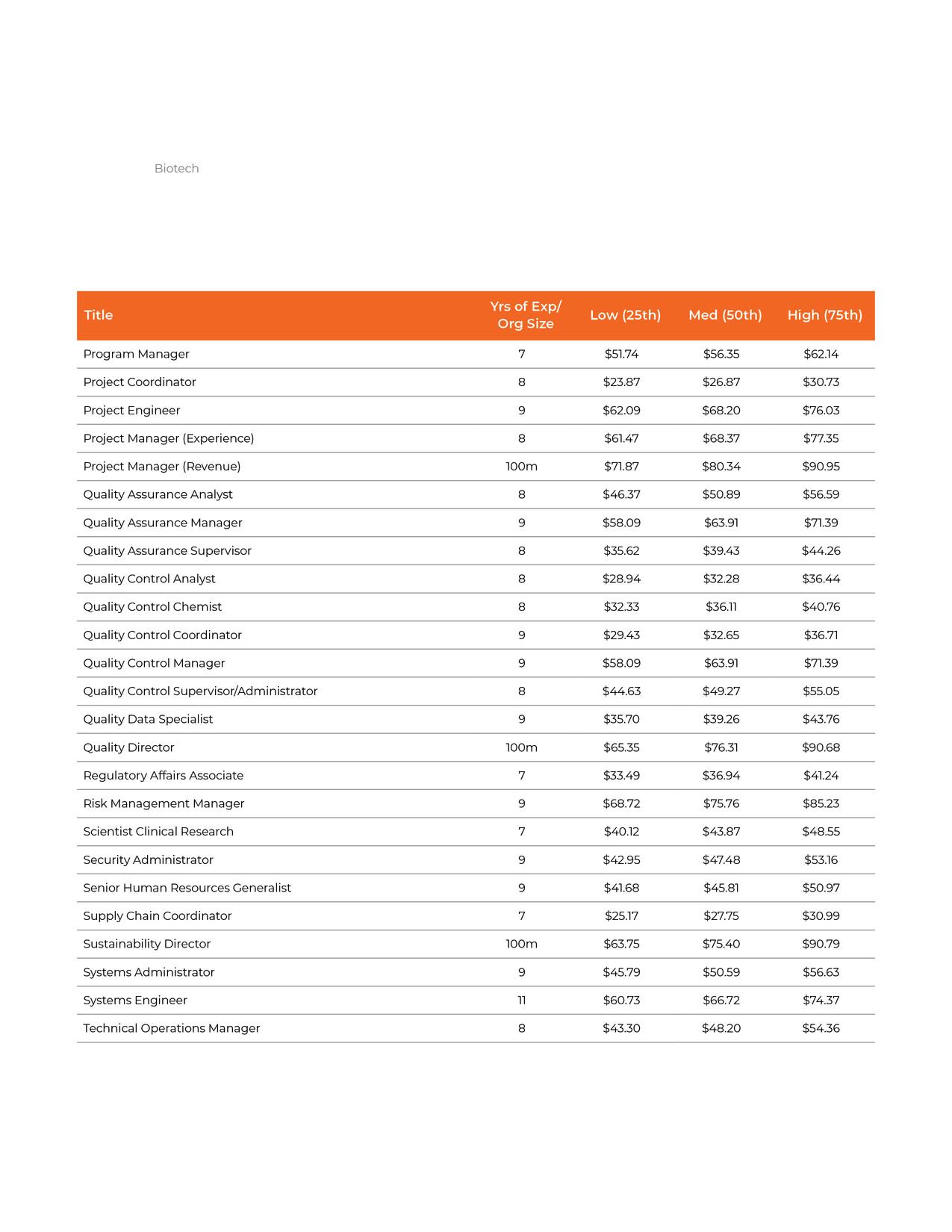 Biotech

| Title | Yrs of Exp/ Org Size | Low (25th) | Med (50th) | High (75th) |
|---|---|---|---|---|
| Program Manager | 7 | \$51.74 | \$56.35 | \$62.14 |
| Project Coordinator | 8 | \$23.87 | \$26.87 | \$30.73 |
| Project Engineer | 9 | \$62.09 | \$68.20 | \$76.03 |
| Project Manager (Experience) | 8 | \$61.47 | \$68.37 | \$77.35 |
| Project Manager (Revenue) | 100m | \$71.87 | \$80.34 | \$90.95 |
| Quality Assurance Analyst | 8 | \$46.37 | \$50.89 | \$56.59 |
| Quality Assurance Manager | 9 | \$58.09 | \$63.91 | \$71.39 |
| Quality Assurance Supervisor | 8 | \$35.62 | \$39.43 | \$44.26 |
| Quality Control Analyst | 8 | \$28.94 | \$32.28 | \$36.44 |
| Quality Control Chemist | 8 | \$32.33 | \$36.11 | \$40.76 |
| Quality Control Coordinator | 9 | \$29.43 | \$32.65 | \$36.71 |
| Quality Control Manager | 9 | \$58.09 | \$63.91 | \$71.39 |
| Quality Control Supervisor/Administrator | 8 | \$44.63 | \$49.27 | \$55.05 |
| Quality Data Specialist | 9 | \$35.70 | \$39.26 | \$43.76 |
| Quality Director | 100m | \$65.35 | \$76.31 | \$90.68 |
| Regulatory Affairs Associate | 7 | \$33.49 | \$36.94 | \$41.24 |
| Risk Management Manager | 9 | \$68.72 | \$75.76 | \$85.23 |
| Scientist Clinical Research | 7 | \$40.12 | \$43.87 | \$48.55 |
| Security Administrator | 9 | \$42.95 | \$47.48 | \$53.16 |
| Senior Human Resources Generalist | 9 | \$41.68 | \$45.81 | \$50.97 |
| Supply Chain Coordinator | 7 | \$25.17 | \$27.75 | \$30.99 |
| Sustainability Director | 100m | \$63.75 | \$75.40 | \$90.79 |
| Systems Administrator | 9 | \$45.79 | \$50.59 | \$56.63 |
| Systems Engineer | 11 | \$60.73 | \$66.72 | \$74.37 |
| Technical Operations Manager | 8 | \$43.30 | \$48.20 | \$54.36 |